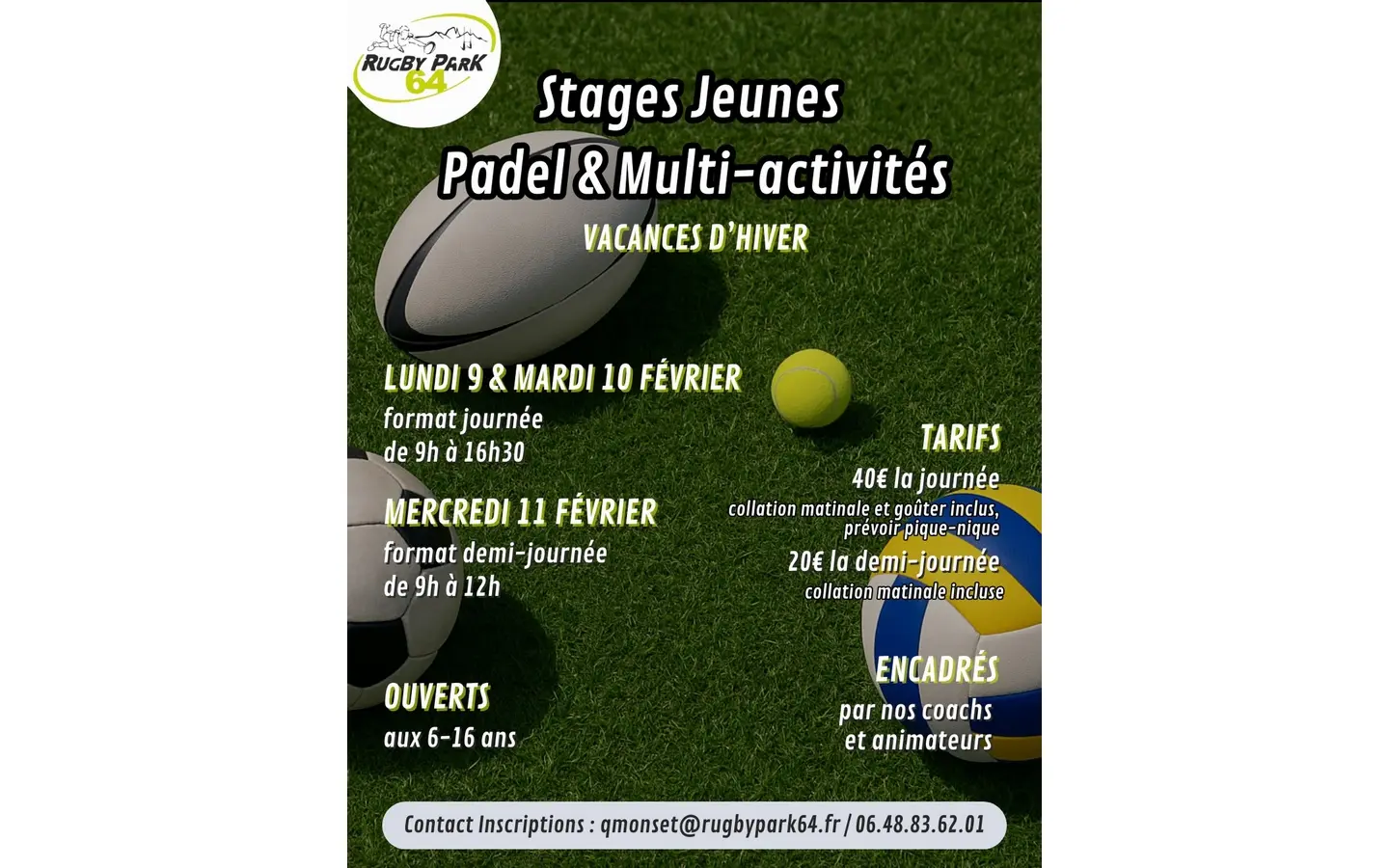 RUGBY PARK 64

Stages Jeunes
Padel & Multi-activités

VACANCES D'HIVER

LUNDI 9 & MARDI 10 FÉVRIER
format journée
de 9h à 16h30

MERCREDI 11 FÉVRIER
format demi-journée
de 9h à 12h

OUVERTS
aux 6-16 ans

TARIFS
40€ la journée
collation matinale et goûter inclus, prévoir pique-nique
20€ la demi-journée
collation matinale incluse

ENCADRÉS
par nos coachs
et animateurs

Contact Inscriptions : qmonset@rugbypark64.fr / 06.48.83.62.01